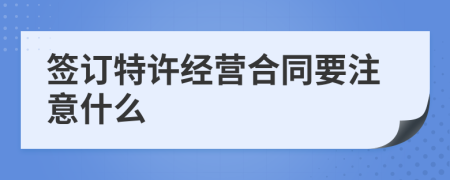 签订特许经营合同要注意什么